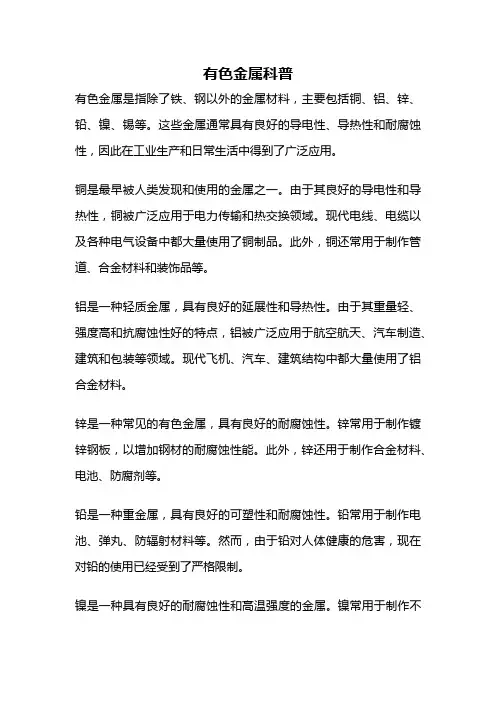 有色金属科普

有色金属是指除了铁、钢以外的金属材料，主要包括铜、铝、锌、铅、镍、锡等。这些金属通常具有良好的导电性、导热性和耐腐蚀性，因此在工业生产和日常生活中得到了广泛应用。

铜是最早被人类发现和使用的金属之一。由于其良好的导电性和导热性，铜被广泛应用于电力传输和热交换领域。现代电线、电缆以及各种电气设备中都大量使用了铜制品。此外，铜还常用于制作管道、合金材料和装饰品等。

铝是一种轻质金属，具有良好的延展性和导热性。由于其重量轻、强度高和抗腐蚀性好的特点，铝被广泛应用于航空航天、汽车制造、建筑和包装等领域。现代飞机、汽车、建筑结构中都大量使用了铝合金材料。

锌是一种常见的有色金属，具有良好的耐腐蚀性。锌常用于制作镀锌钢板，以增加钢材的耐腐蚀性能。此外，锌还用于制作合金材料、电池、防腐剂等。

铅是一种重金属，具有良好的可塑性和耐腐蚀性。铅常用于制作电池、弹丸、防辐射材料等。然而，由于铅对人体健康的危害，现在对铅的使用已经受到了严格限制。

镍是一种具有良好的耐腐蚀性和高温强度的金属。镍常用于制作不